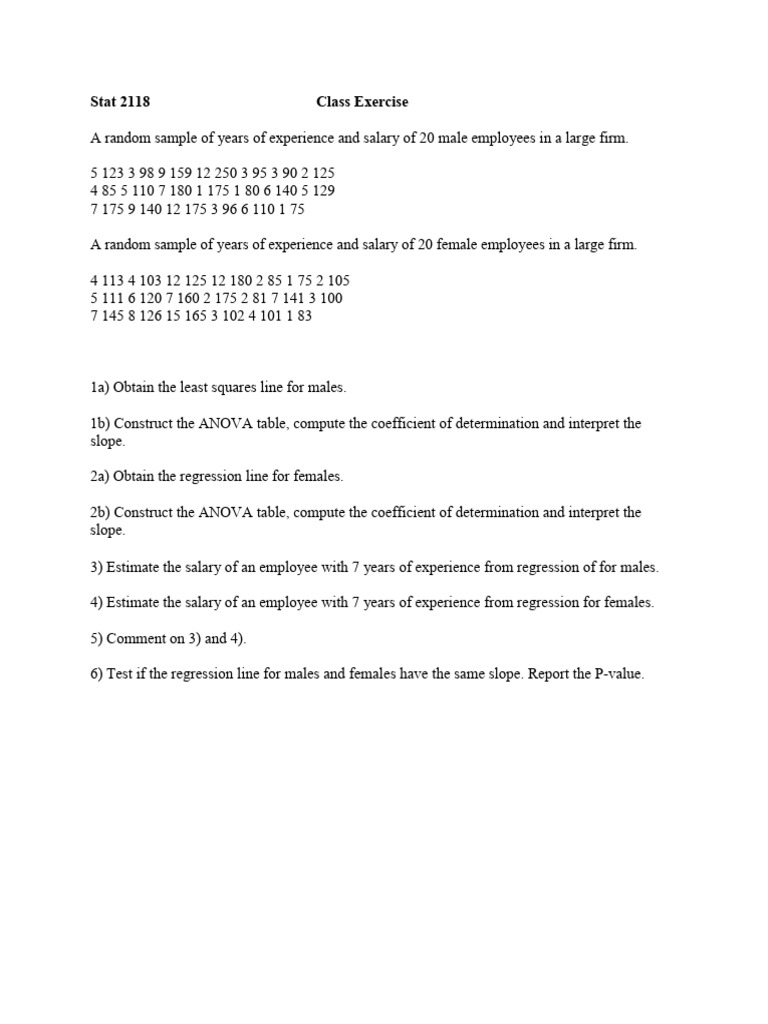 Stat 2118 Class Exercise

A random sample of years of experience and salary of 20 male employees in a large firm.

5 123 3 98 9 159 12 250 3 95 3 90 2 125
4 85 5 110 7 180 1 175 1 80 6 140 5 129
7 175 9 140 12 175 3 96 6 110 1 75

A random sample of years of experience and salary of 20 female employees in a large firm.

4 113 4 103 12 125 12 180 2 85 1 75 2 105
5 111 6 120 7 160 2 175 2 81 7 141 3 100
7 145 8 126 15 165 3 102 4 101 1 83

1a) Obtain the least squares line for males.

1b) Construct the ANOVA table, compute the coefficient of determination and interpret the slope.

2a) Obtain the regression line for females.

2b) Construct the ANOVA table, compute the coefficient of determination and interpret the slope.

3) Estimate the salary of an employee with 7 years of experience from regression of for males.

4) Estimate the salary of an employee with 7 years of experience from regression for females.

5) Comment on 3) and 4).

6) Test if the regression line for males and females have the same slope. Report the P-value.